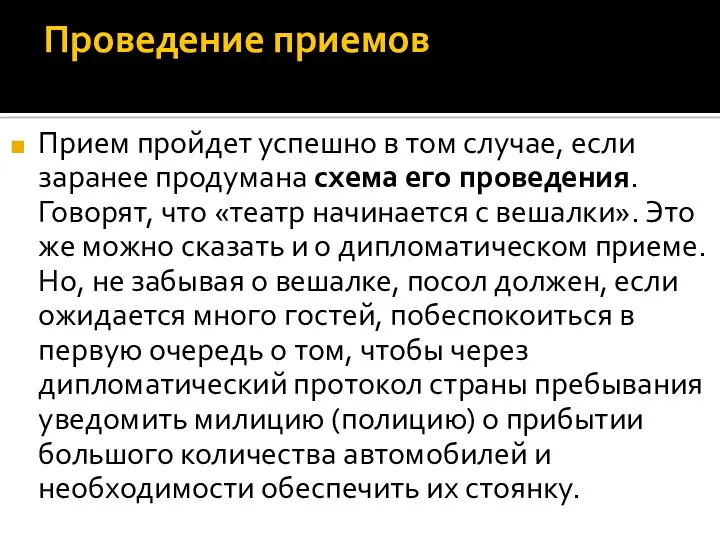 Проведение приемов

Прием пройдет успешно в том случае, если заранее продумана схема его проведения. Говорят, что «театр начинается с вешалки». Это же можно сказать и о дипломатическом приеме. Но, не забывая о вешалке, посол должен, если ожидается много гостей, побеспокоиться в первую очередь о том, чтобы через дипломатический протокол страны пребывания уведомить милицию (полицию) о прибытии большого количества автомобилей и необходимости обеспечить их стоянку.